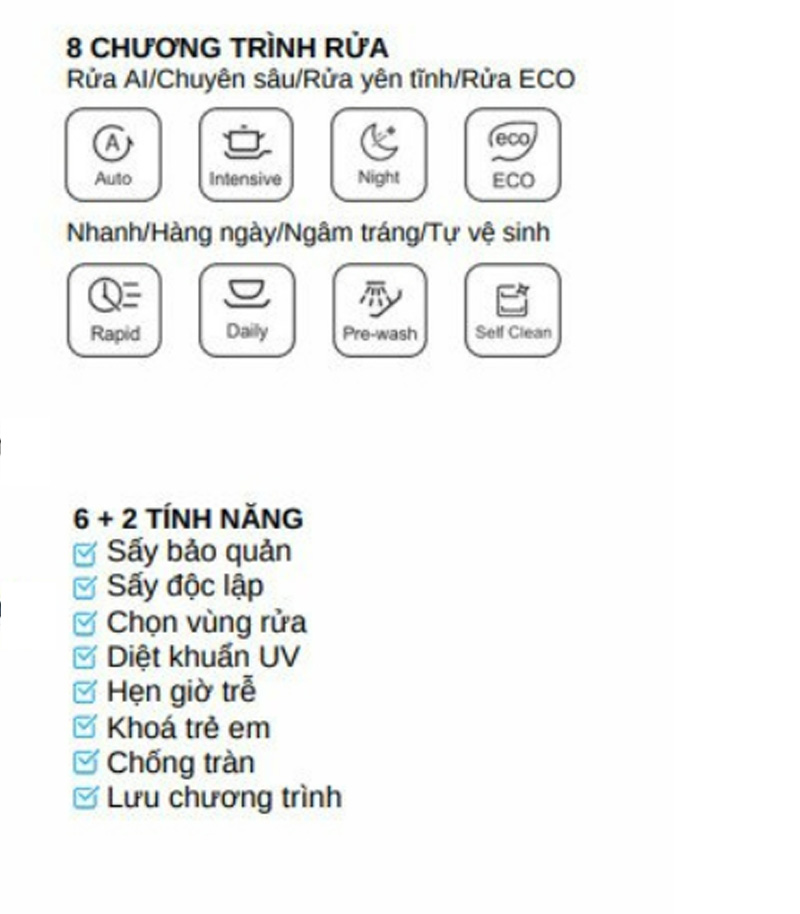 8 CHƯƠNG TRÌNH RỬA
Rửa AI/Chuyên sâu/Rửa yên tĩnh/Rửa ECO

A
Auto

Intensive

Night

eco
ECO

Nhanh/Hàng ngày/Ngâm tráng/Tự vệ sinh

Rapid

Daily

Pre-wash

Self Clean

6 + 2 TÍNH NĂNG
Sấy bảo quản
Sấy độc lập
Chọn vùng rửa
Diệt khuẩn UV
Hẹn giờ trễ
Khoá trẻ em
Chống tràn
Lưu chương trình